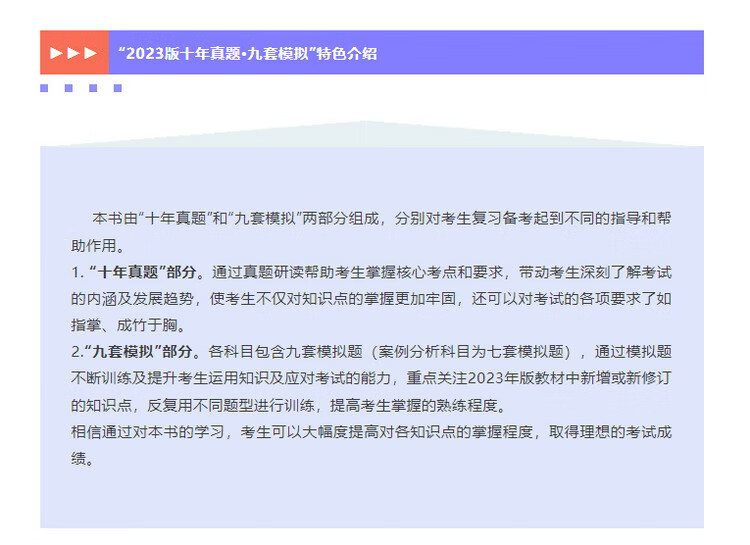 “2023版十年真题•九套模拟”特色介绍

本书由“十年真题”和“九套模拟”两部分组成，分别对考生复习备考起到不同的指导和帮助作用。

1. “十年真题”部分。通过真题研读帮助考生掌握核心考点和要求，带动考生深刻了解考试的内涵及发展趋势，使考生不仅对知识点的掌握更加牢固，还可以对考试的各项要求了如指掌、成竹于胸。

2.“九套模拟”部分。各科目包含九套模拟题（案例分析科目为七套模拟题），通过模拟题不断训练及提升考生运用知识及应对考试的能力，重点关注2023年版教材中新增或新修订的知识点，反复用不同题型进行训练，提高考生掌握的熟练程度。

相信通过对本书的学习，考生可以大幅度提高对各知识点的掌握程度，取得理想的考试成绩。